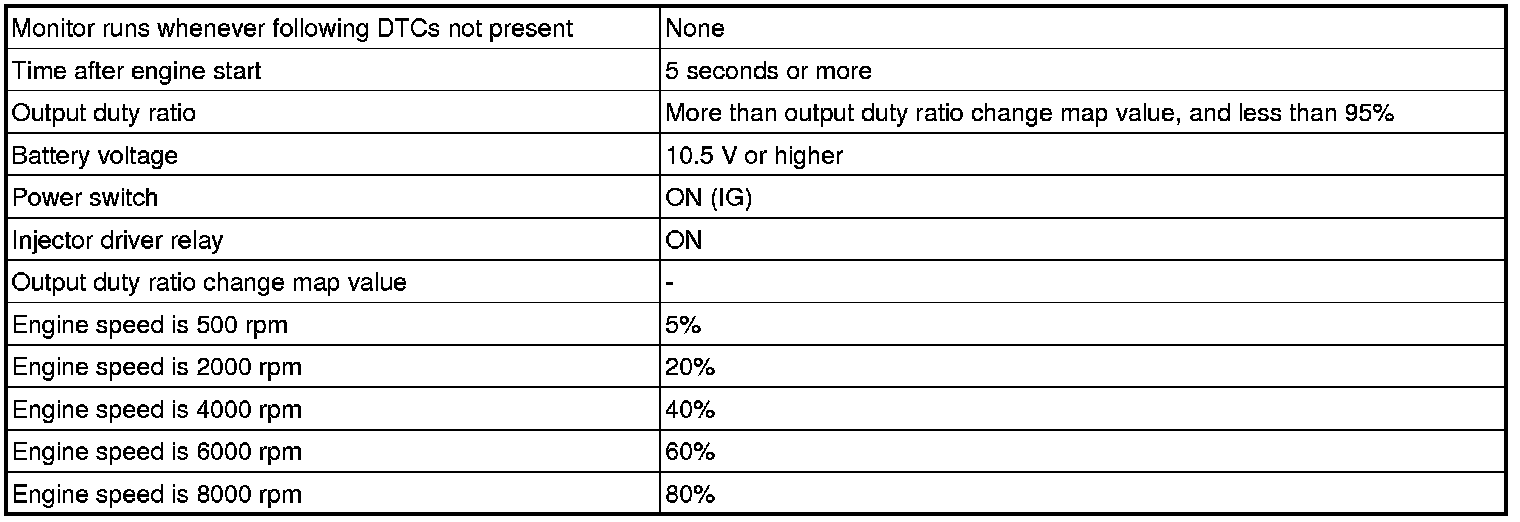 | Monitor runs whenever following DTCs not present | None |
|---|---|
| Time after engine start | 5 seconds or more |
| Output duty ratio | More than output duty ratio change map value, and less than 95% |
| Battery voltage | 10.5 V or higher |
| Power switch | ON (IG) |
| Injector driver relay | ON |
| Output duty ratio change map value | - |
| Engine speed is 500 rpm | 5% |
| Engine speed is 2000 rpm | 20% |
| Engine speed is 4000 rpm | 40% |
| Engine speed is 6000 rpm | 60% |
| Engine speed is 8000 rpm | 80% |